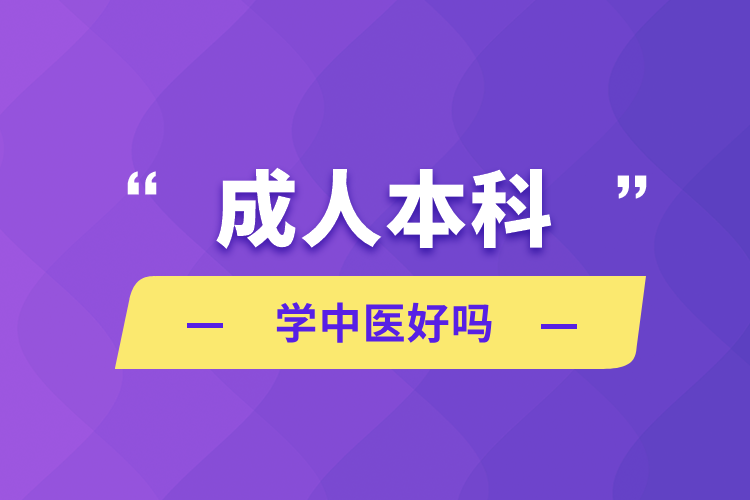 “ 成人本科 ”

— 学中医好吗 —